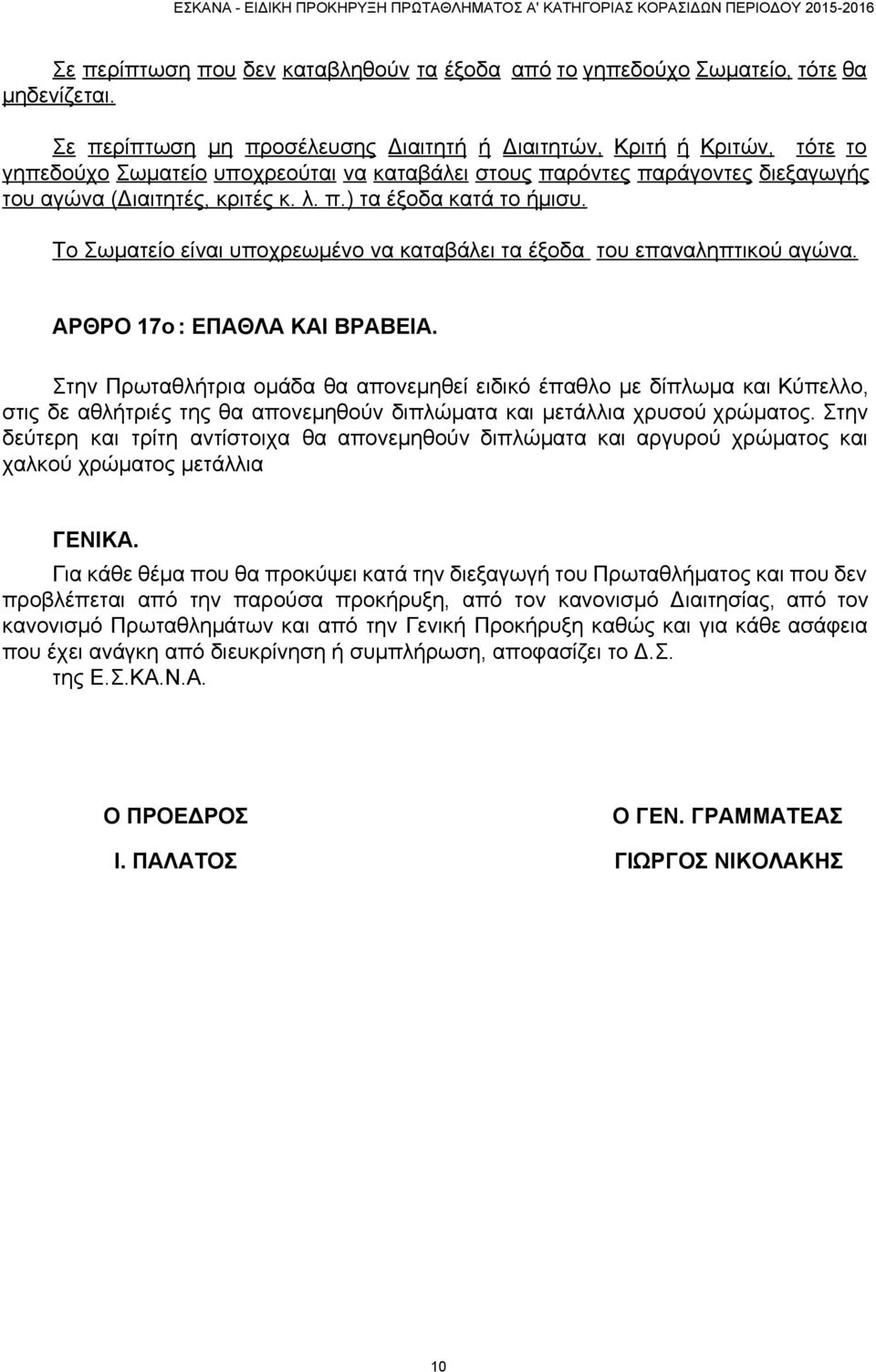 ΕΣΚΑΝΑ - ΕΙΔΙΚΗ ΠΡΟΚΗΡΥΞΗ ΠΡΩΤΑΘΛΗΜΑΤΟΣ Α' ΚΑΤΗΓΟΡΙΑΣ ΚΟΡΑΣΙΔΩΝ ΠΕΡΙΟΔΟΥ 2015-2016

Σε περίπτωση που δεν καταβληθούν τα έξοδα από το γηπεδούχο Σωματείο, τότε θα μηδενίζεται.

Σε περίπτωση μη προσέλευσης Διαιτητή ή Διαιτητών, Κριτή ή Κριτών, τότε το γηπεδούχο Σωματείο υποχρεούται να καταβάλει στους παρόντες παράγοντες διεξαγωγής του αγώνα (Διαιτητές, κριτές κ. λ. π.) τα έξοδα κατά το ήμισυ.

Το Σωματείο είναι υποχρεωμένο να καταβάλει τα έξοδα του επαναληπτικού αγώνα.

ΑΡΘΡΟ 17ο : ΕΠΑΘΛΑ ΚΑΙ ΒΡΑΒΕΙΑ.

Στην Πρωταθλήτρια ομάδα θα απονεμηθεί ειδικό έπαθλο με δίπλωμα και Κύπελλο, στις δε αθλήτριές της θα απονεμηθούν διπλώματα και μετάλλια χρυσού χρώματος. Στην δεύτερη και τρίτη αντίστοιχα θα απονεμηθούν διπλώματα και αργυρού χρώματος και χαλκού χρώματος μετάλλια

ΓΕΝΙΚΑ.

Για κάθε θέμα που θα προκύψει κατά την διεξαγωγή του Πρωταθλήματος και που δεν προβλέπεται από την παρούσα προκήρυξη, από τον κανονισμό Διαιτησίας, από τον κανονισμό Πρωταθλημάτων και από την Γενική Προκήρυξη καθώς και για κάθε ασάφεια που έχει ανάγκη από διευκρίνηση ή συμπλήρωση, αποφασίζει το Δ.Σ. της Ε.Σ.ΚΑ.Ν.Α.

Ο ΠΡΟΕΔΡΟΣ

Ι. ΠΑΛΑΤΟΣ

Ο ΓΕΝ. ΓΡΑΜΜΑΤΕΑΣ

ΓΙΩΡΓΟΣ ΝΙΚΟΛΑΚΗΣ

10